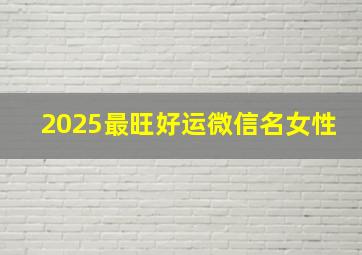 2025最旺好运微信名女性